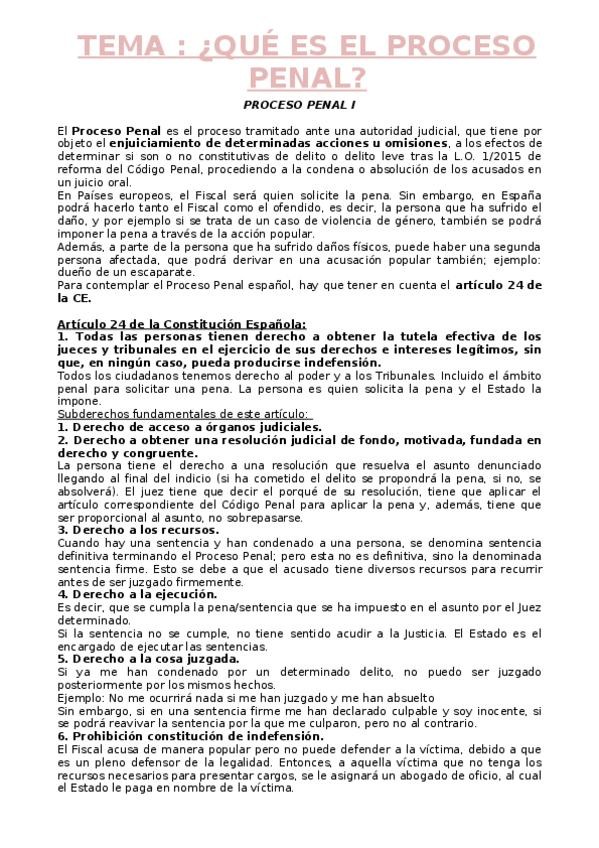 TEMA : ¿QUÉ ES EL PROCESO PENAL?

PROCESO PENAL I

El Proceso Penal es el proceso tramitado ante una autoridad judicial, que tiene por objeto el enjuiciamiento de determinadas acciones u omisiones, a los efectos de determinar si son o no constitutivas de delito o delito leve tras la L.O. 1/2015 de reforma del Código Penal, procediendo a la condena o absolución de los acusados en un juicio oral.
En Países europeos, el Fiscal será quien solicite la pena. Sin embargo, en España podrá hacerlo tanto el Fiscal como el ofendido, es decir, la persona que ha sufrido el daño, y por ejemplo si se trata de un caso de violencia de género, también se podrá imponer la pena a través de la acción popular.
Además, a parte de la persona que ha sufrido daños físicos, puede haber una segunda persona afectada, que podrá derivar en una acusación popular también; ejemplo: dueño de un escaparate.
Para contemplar el Proceso Penal español, hay que tener en cuenta el artículo 24 de la CE.

Artículo 24 de la Constitución Española:
1. Todas las personas tienen derecho a obtener la tutela efectiva de los jueces y tribunales en el ejercicio de sus derechos e intereses legítimos, sin que, en ningún caso, pueda producirse indefensión.
Todos los ciudadanos tenemos derecho al poder y a los Tribunales. Incluido el ámbito penal para solicitar una pena. La persona es quien solicita la pena y el Estado la impone.
Subderechos fundamentales de este artículo:
1. Derecho de acceso a órganos judiciales.
2. Derecho a obtener una resolución judicial de fondo, motivada, fundada en derecho y congruente.
La persona tiene el derecho a una resolución que resuelva el asunto denunciado llegando al final del indicio (si ha cometido el delito se propondrá la pena, si no, se absolverá). El juez tiene que decir el porqué de su resolución, tiene que aplicar el artículo correspondiente del Código Penal para aplicar la pena y, además, tiene que ser proporcional al asunto, no sobrepasarse.
3. Derecho a los recursos.
Cuando hay una sentencia y han condenado a una persona, se denomina sentencia definitiva terminando el Proceso Penal; pero esta no es definitiva, sino la denominada sentencia firme. Esto se debe a que el acusado tiene diversos recursos para recurrir antes de ser juzgado firmemente.
4. Derecho a la ejecución.
Es decir, que se cumpla la pena/sentencia que se ha impuesto en el asunto por el Juez determinado.
Si la sentencia no se cumple, no tiene sentido acudir a la Justicia. El Estado es el encargado de ejecutar las sentencias.
5. Derecho a la cosa juzgada.
Si ya me han condenado por un determinado delito, no puedo ser juzgado posteriormente por los mismos hechos.
Ejemplo: No me ocurrirá nada si me han juzgado y me han absuelto
Sin embargo, si en una sentencia firme me han declarado culpable y soy inocente, si se podrá reavivar la sentencia por la que me culparon, pero no al contrario.
6. Prohibición constitución de indefensión.
El Fiscal acusa de manera popular pero no puede defender a la víctima, debido a que es un pleno defensor de la legalidad. Entonces, a aquella víctima que no tenga los recursos necesarios para presentar cargos, se le asignará un abogado de oficio, al cual el Estado le paga en nombre de la víctima.